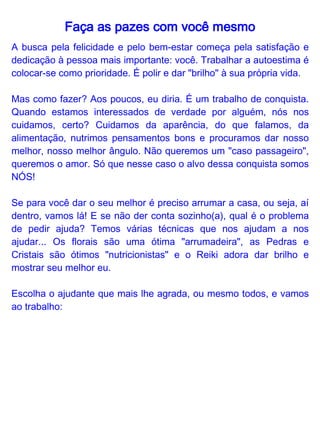 Faça as pazes com você mesmo

A busca pela felicidade e pelo bem-estar começa pela satisfação e dedicação à pessoa mais importante: você. Trabalhar a autoestima é colocar-se como prioridade. É polir e dar "brilho" à sua própria vida.

Mas como fazer? Aos poucos, eu diria. É um trabalho de conquista. Quando estamos interessados de verdade por alguém, nós nos cuidamos, certo? Cuidamos da aparência, do que falamos, da alimentação, nutrimos pensamentos bons e procuramos dar nosso melhor, nosso melhor ângulo. Não queremos um "caso passageiro", queremos o amor. Só que nesse caso o alvo dessa conquista somos NÓS!

Se para você dar o seu melhor é preciso arrumar a casa, ou seja, aí dentro, vamos lá! E se não der conta sozinho(a), qual é o problema de pedir ajuda? Temos várias técnicas que nos ajudam a nos ajudar... Os florais são uma ótima "arrumadeira", as Pedras e Cristais são ótimos "nutricionistas" e o Reiki adora dar brilho e mostrar seu melhor eu.

Escolha o ajudante que mais lhe agrada, ou mesmo todos, e vamos ao trabalho: